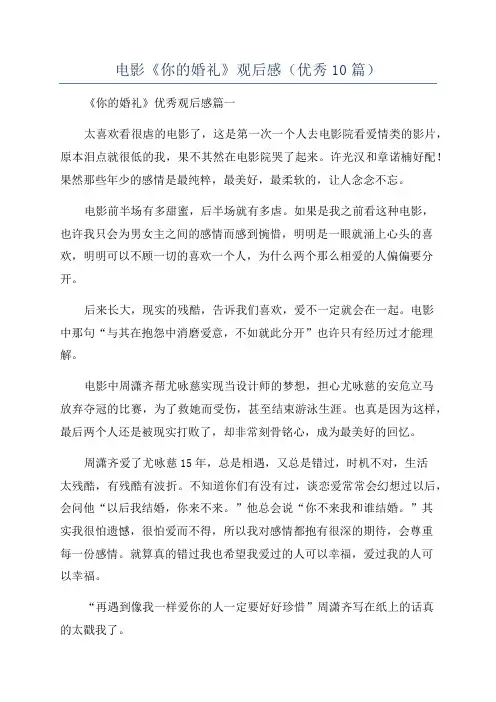 电影《你的婚礼》观后感（优秀10篇）

《你的婚礼》优秀观后感篇一

太喜欢看很虐的电影了，这是第一次一个人去电影院看爱情类的影片，原本泪点就很低的我，果不其然在电影院哭了起来。许光汉和章诺楠好配！果然那些年少的感情是最纯粹，最美好，最柔软的，让人念念不忘。

电影前半场有多甜蜜，后半场就有多虐。如果是我之前看这种电影，也许我只会为男女主之间的感情而感到惋惜，明明是一眼就涌上心头的喜欢，明明可以不顾一切的喜欢一个人，为什么两个那么相爱的人偏偏要分开。

后来长大，现实的残酷，告诉我们喜欢，爱不一定就会在一起。电影中那句“与其在抱怨中消磨爱意，不如就此分开”也许只有经历过才能理解。

电影中周潇齐帮尤咏慈实现当设计师的梦想，担心尤咏慈的安危立马放弃夺冠的比赛，为了救她而受伤，甚至结束游泳生涯。也真是因为这样，最后两个人还是被现实打败了，却非常刻骨铭心，成为最美好的回忆。

周潇齐爱了尤咏慈15年，总是相遇，又总是错过，时机不对，生活太残酷，有残酷有波折。不知道你们有没有过，谈恋爱常常会幻想过以后，会问他“以后我结婚，你来不来。”他总会说“你不来我和谁结婚。”其实我很怕遗憾，很怕爱而不得，所以我对感情都抱有很深的期待，会尊重每一份感情。就算真的错过我也希望我爱过的人可以幸福，爱过我的人可以幸福。

“再遇到像我一样爱你的人一定要好好珍惜”周潇齐写在纸上的话真的太戳我了。